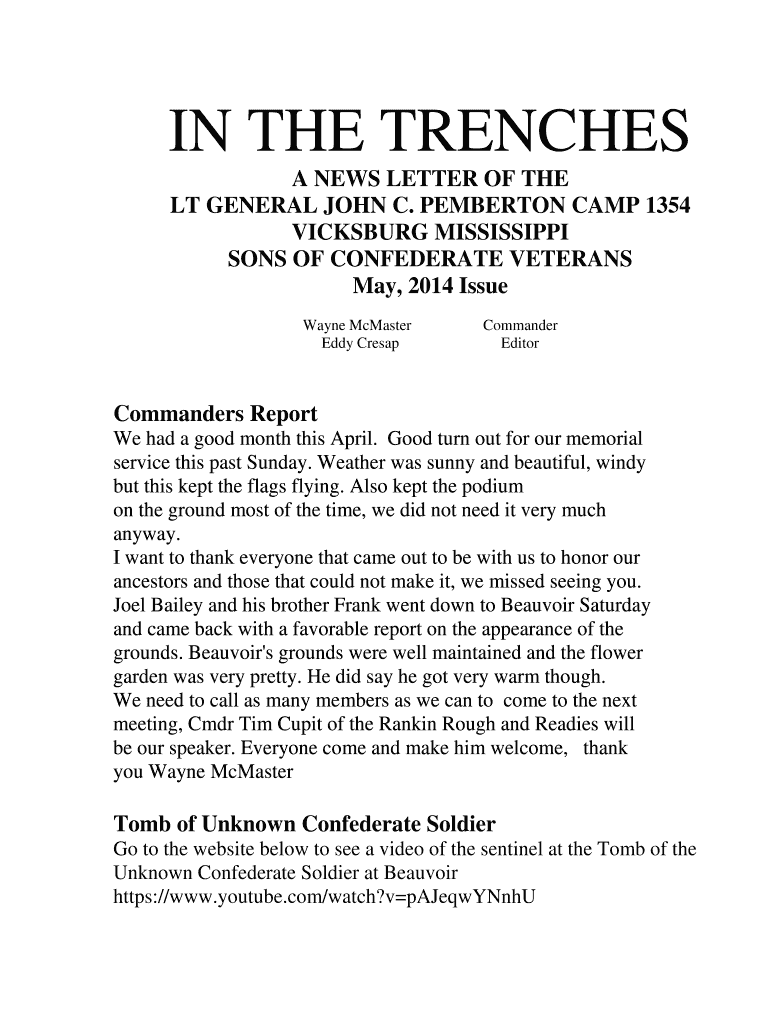 IN THE TRENCHES
A NEWS LETTER OF THE
LT GENERAL JOHN C. PEMBERTON CAMP 1354
VICKSBURG MISSISSIPPI
SONS OF CONFEDERATE VETERANS
May, 2014 Issue

Wayne McMaster Commander
Eddy Cresap Editor

Commanders Report
We had a good month this April. Good turn out for our memorial service this past Sunday. Weather was sunny and beautiful, windy but this kept the flags flying. Also kept the podium on the ground most of the time, we did not need it very much anyway.
I want to thank everyone that came out to be with us to honor our ancestors and those that could not make it, we missed seeing you.
Joel Bailey and his brother Frank went down to Beauvoir Saturday and came back with a favorable report on the appearance of the grounds. Beauvoir's grounds were well maintained and the flower garden was very pretty. He did say he got very warm though.
We need to call as many members as we can to come to the next meeting, Cmdr Tim Cupit of the Rankin Rough and Readies will be our speaker. Everyone come and make him welcome, thank you Wayne McMaster

Tomb of Unknown Confederate Soldier
Go to the website below to see a video of the sentinel at the Tomb of the Unknown Confederate Soldier at Beauvoir
https://www.youtube.com/watch?v=pAJeqwYNnhU